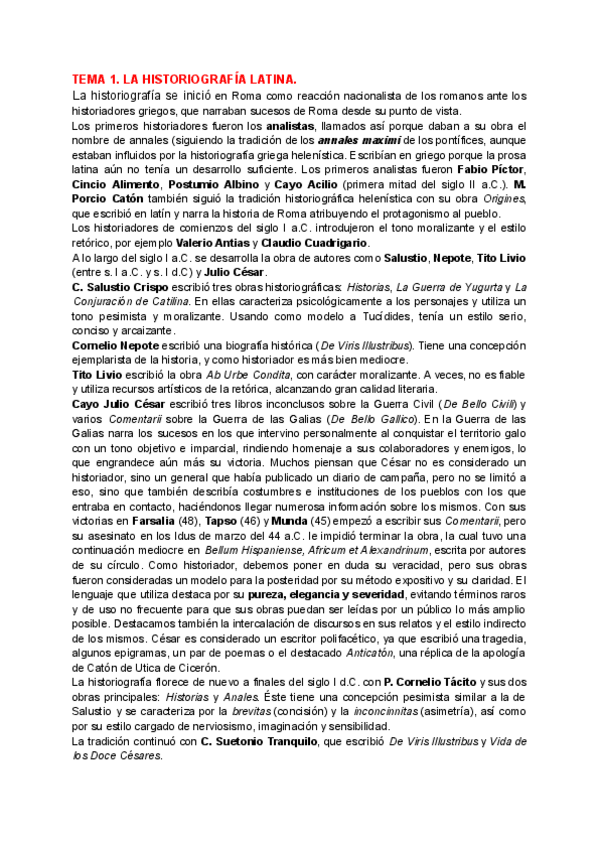 TEMA 1. LA HISTORIOGRAFÍA LATINA.

La historiografía se inició en Roma como reacción nacionalista de los romanos ante los historiadores griegos, que narraban sucesos de Roma desde su punto de vista.

Los primeros historiadores fueron los analistas, llamados así porque daban a su obra el nombre de annales (siguiendo la tradición de los annales maximi de los pontífices, aunque estaban influidos por la historiografía griega helenística. Escribían en griego porque la prosa latina aún no tenía un desarrollo suficiente. Los primeros analistas fueron Fabio Píctor, Cincio Alimento, Postumio Albino y Cayo Acilio (primera mitad del siglo II a.C.). M. Porcio Catón también siguió la tradición historiográfica helenística con su obra Origines, que escribió en latín y narra la historia de Roma atribuyendo el protagonismo al pueblo.

Los historiadores de comienzos del siglo I a.C. introdujeron el tono moralizante y el estilo retórico, por ejemplo Valerio Antias y Claudio Cuadrigario.

A lo largo del siglo I a.C. se desarrolla la obra de autores como Salustio, Nepote, Tito Livio (entre s. I a.C. y s. I d.C) y Julio César.

C. Salustio Crispo escribió tres obras historiográficas: Historias, La Guerra de Yugurta y La Conjuración de Catilina. En ellas caracteriza psicológicamente a los personajes y utiliza un tono pesimista y moralizante. Usando como modelo a Tucídides, tenía un estilo serio, conciso y arcaizante.

Cornelio Nepote escribió una biografía histórica (De Viris Illustribus). Tiene una concepción ejemplarista de la historia, y como historiador es más bien mediocre.

Tito Livio escribió la obra Ab Urbe Condita, con carácter moralizante. A veces, no es fiable y utiliza recursos artísticos de la retórica, alcanzando gran calidad literaria.

Cayo Julio César escribió tres libros inconclusos sobre la Guerra Civil (De Bello Civili) y varios Comentarii sobre la Guerra de las Galias (De Bello Gallico). En la Guerra de las Galias narra los sucesos en los que intervino personalmente al conquistar el territorio galo con un tono objetivo e imparcial, rindiendo homenaje a sus colaboradores y enemigos, lo que engrandece aún más su victoria. Muchos piensan que César no es considerado un historiador, sino un general que había publicado un diario de campaña, pero no se limitó a eso, sino que también describía costumbres e instituciones de los pueblos con los que entraba en contacto, haciéndonos llegar numerosa información sobre los mismos. Con sus victorias en Farsalia (48), Tapso (46) y Munda (45) empezó a escribir sus Comentarii, pero su asesinato en los Idus de marzo del 44 a.C. le impidió terminar la obra, la cual tuvo una continuación mediocre en Bellum Hispaniense, Africum et Alexandrinum, escrita por autores de su círculo. Como historiador, debemos poner en duda su veracidad, pero sus obras fueron consideradas un modelo para la posteridad por su método expositivo y su claridad. El lenguaje que utiliza destaca por su pureza, elegancia y severidad, evitando términos raros y de uso no frecuente para que sus obras puedan ser leídas por un público lo más amplio posible. Destacamos también la intercalación de discursos en sus relatos y el estilo indirecto de los mismos. César es considerado un escritor polifacético, ya que escribió una tragedia, algunos epigramas, un par de poemas o el destacado Anticatón, una réplica de la apología de Catón de Utica de Cicerón.

La historiografía florece de nuevo a finales del siglo I d.C. con P. Cornelio Tácito y sus dos obras principales: Historias y Anales. Éste tiene una concepción pesimista similar a la de Salustio y se caracteriza por la brevitas (concisión) y la inconcinnitas (asimetría), así como por su estilo cargado de nerviosismo, imaginación y sensibilidad.

La tradición continuó con C. Suetonio Tranquilo, que escribió De Viris Illustribus y Vida de los Doce Césares.